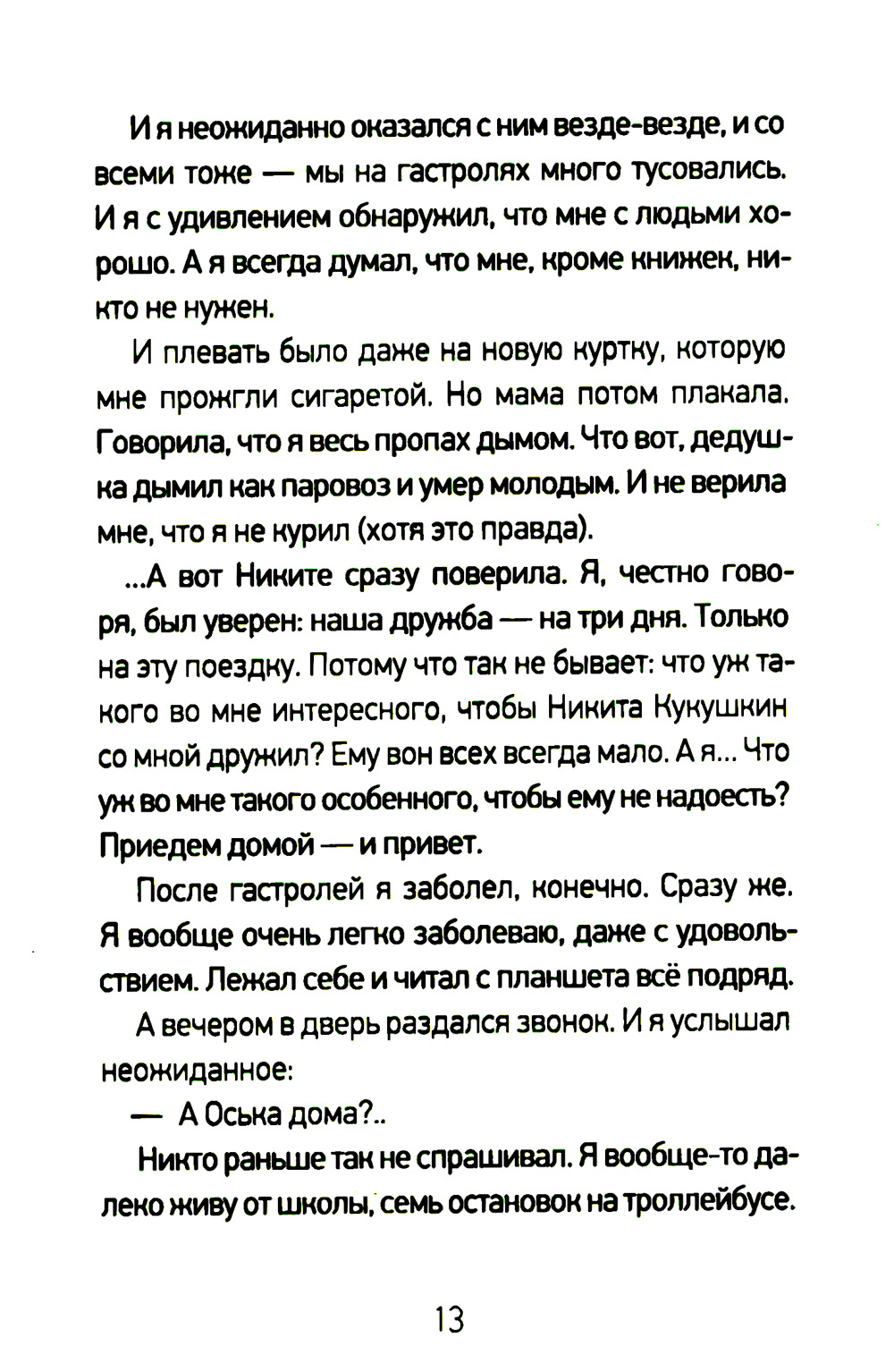 И я неожиданно оказался с ним везде-везде, и со всеми тоже — мы на гастролях много тусовались. И я с удивлением обнаружил, что мне с людьми хорошо. А я всегда думал, что мне, кроме книжек, никто не нужен.

И плевать было даже на новую куртку, которую мне прожгли сигаретой. Но мама потом плакала. Говорила, что я весь пропах дымом. Что вот, дедушка дымил как паровоз и умер молодым. И не верила мне, что я не курил (хотя это правда).

...А вот Никите сразу поверила. Я, честно говоря, был уверен: наша дружба — на три дня. Только на эту поездку. Потому что так не бывает: что уж такого во мне интересного, чтобы Никита Кукушкин со мной дружил? Ему вон всех всегда мало. А я... Что уж во мне такого особенного, чтобы ему не надоесть? Приедем домой — и привет.

После гастролей я заболел, конечно. Сразу же. Я вообще очень легко заболеваю, даже с удовольствием. Лежал себе и читал с планшета всё подряд.

А вечером в дверь раздался звонок. И я услышал неожиданное:

— А Оська дома?..

Никто раньше так не спрашивал. Я вообще-то далеко живу от школы, семь остановок на троллейбусе.

13